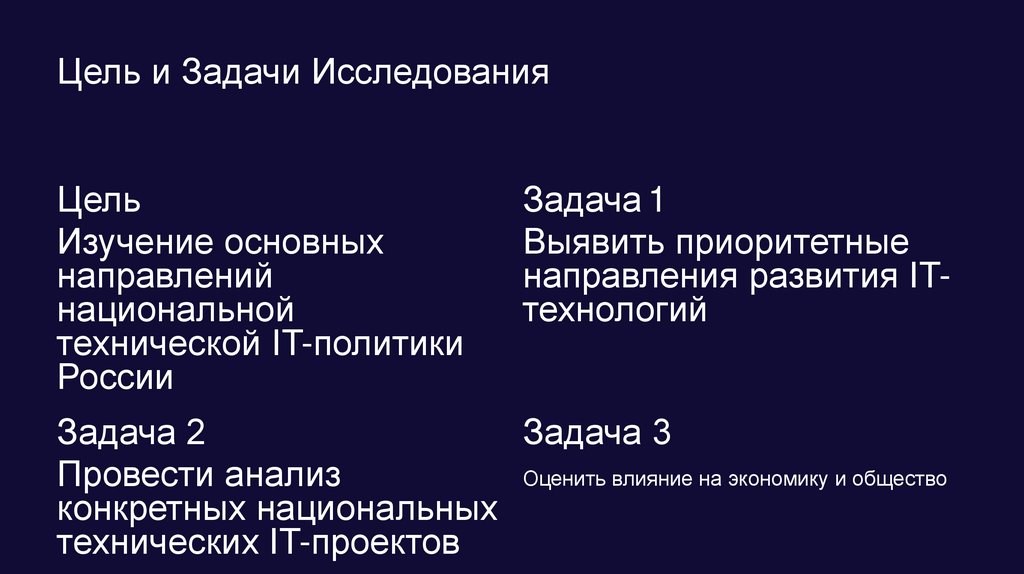 Цель и Задачи Исследования

Цель

Изучение основных направлений национальной технической IT-политики России

Задача 1

Выявить приоритетные направления развития IT-технологий

Задача 2

Провести анализ конкретных национальных технических IT-проектов

Задача 3

Оценить влияние на экономику и общество